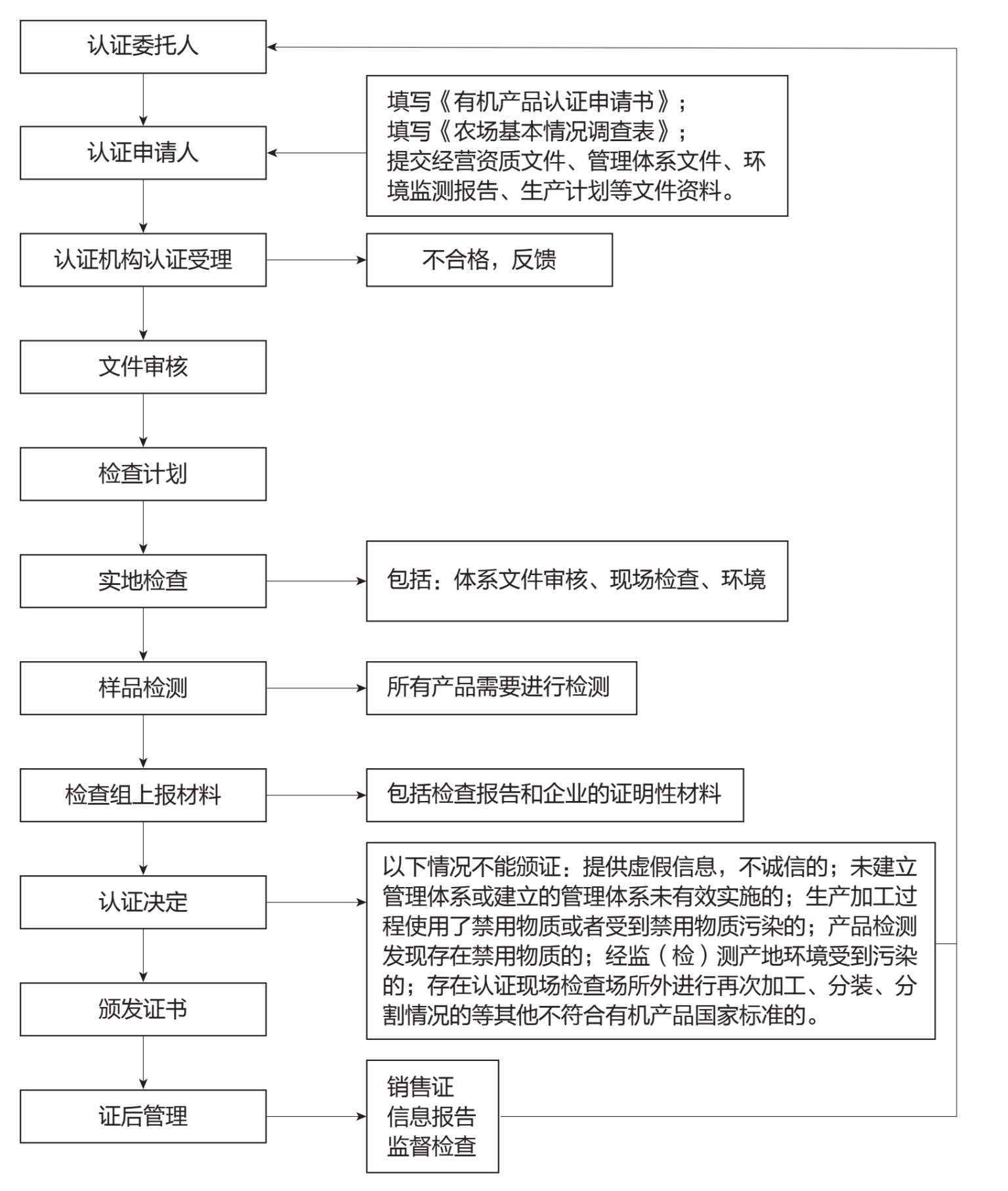 认证委托人

认证申请人

填写《有机产品认证申请书》；
填写《农场基本情况调查表》；
提交经营资质文件、管理体系文件、环境监测报告、生产计划等文件资料。

认证机构认证受理

不合格，反馈

文件审核

检查计划

实地检查

包括：体系文件审核、现场检查、环境

样品检测

所有产品需要进行检测

检查组上报材料

包括检查报告和企业的证明性材料

认证决定

以下情况不能颁证：提供虚假信息，不诚信的；未建立管理体系或建立的管理体系未有效实施的；生产加工过程使用了禁用物质或者受到禁用物质污染的；产品检测发现存在禁用物质的；经监（检）测产地环境受到污染的；存在认证现场检查场所外进行再次加工、分装、分割情况的等其他不符合有机产品国家标准的。

颁发证书

证后管理

销售证
信息报告
监督检查